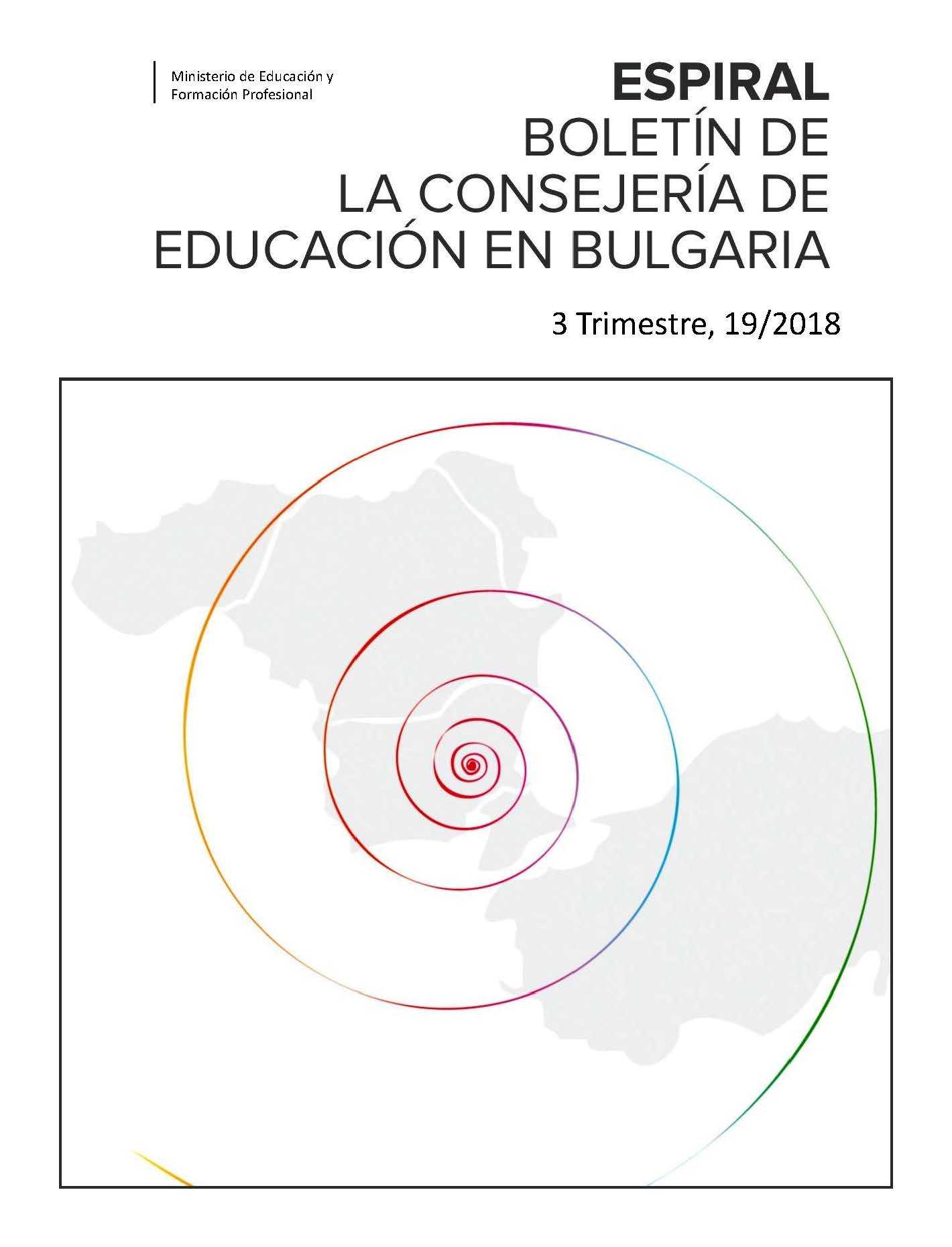 Ministerio de Educación y
Formación Profesional

ESPIRAL
BOLETÍN DE
LA CONSEJERÍA DE
EDUCACIÓN EN BULGARIA

3 Trimestre, 19/2018